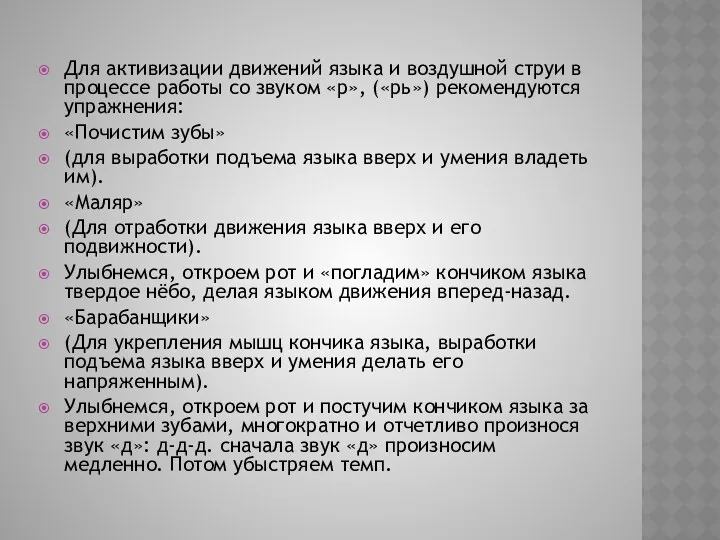 Для активизации движений языка и воздушной струи в процессе работы со звуком «р», («рь») рекомендуются упражнения:

«Почистим зубы»

(для выработки подъема языка вверх и умения владеть им).

«Маляр»

(Для отработки движения языка вверх и его подвижности).

Улыбнемся, откроем рот и «погладим» кончиком языка твердое нёбо, делая языком движения вперед-назад.

«Барабанщики»

(Для укрепления мышц кончика языка, выработки подъема языка вверх и умения делать его напряженным).

Улыбнемся, откроем рот и постучим кончиком языка за верхними зубами, многократно и отчетливо произнося звук «д»: д-д-д. сначала звук «д» произносим медленно. Потом убыстряем темп.